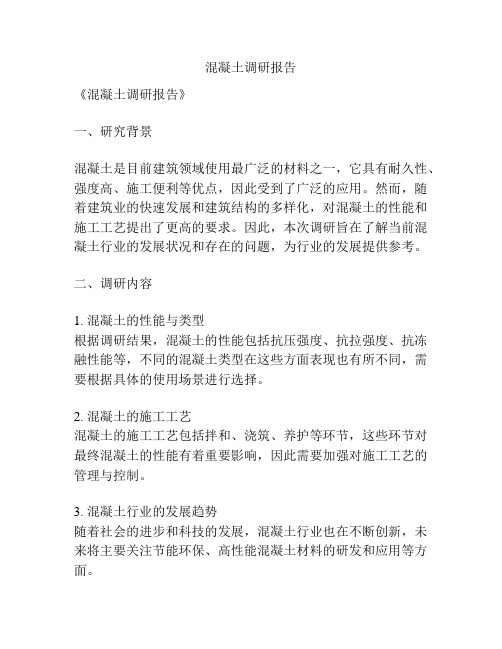 混凝土调研报告

《混凝土调研报告》

一、研究背景

混凝土是目前建筑领域使用最广泛的材料之一，它具有耐久性、强度高、施工便利等优点，因此受到了广泛的应用。然而，随着建筑业的快速发展和建筑结构的多样化，对混凝土的性能和施工工艺提出了更高的要求。因此，本次调研旨在了解当前混凝土行业的发展状况和存在的问题，为行业的发展提供参考。

二、调研内容

1. 混凝土的性能与类型
根据调研结果，混凝土的性能包括抗压强度、抗拉强度、抗冻融性能等，不同的混凝土类型在这些方面表现也有所不同，需要根据具体的使用场景进行选择。

2. 混凝土的施工工艺
混凝土的施工工艺包括拌和、浇筑、养护等环节，这些环节对最终混凝土的性能有着重要影响，因此需要加强对施工工艺的管理与控制。

3. 混凝土行业的发展趋势
随着社会的进步和科技的发展，混凝土行业也在不断创新，未来将主要关注节能环保、高性能混凝土材料的研发和应用等方面。